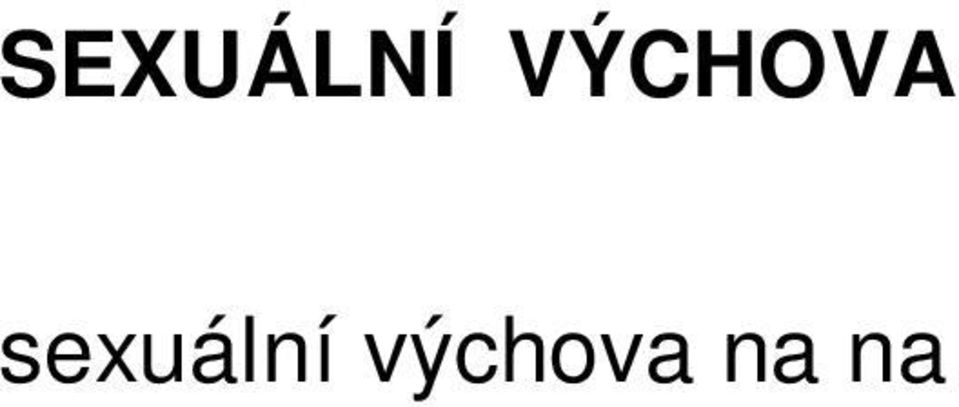 SEXUÁLNÍ VÝCHOVA

sexuální výchova na na